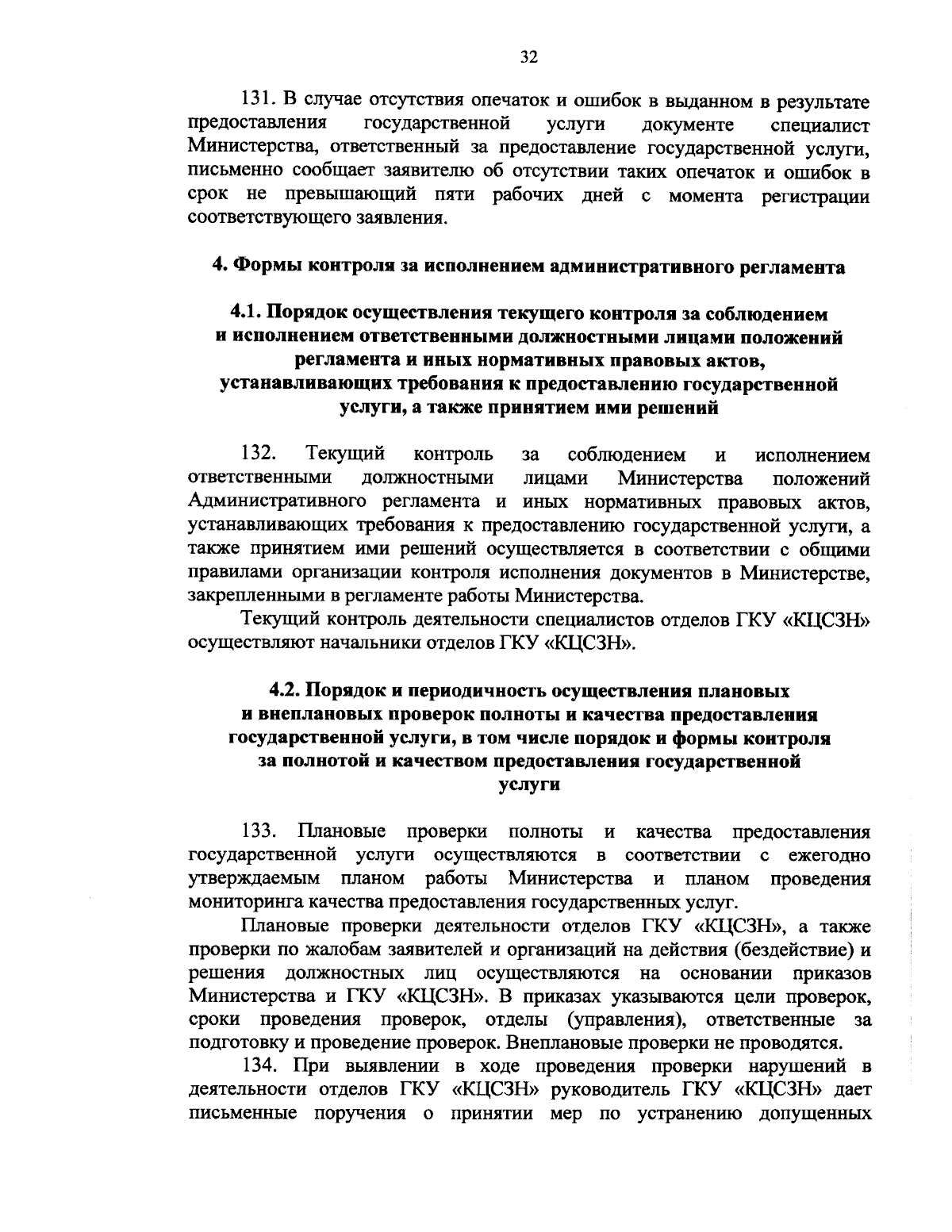 32

131. В случае отсутствия опечаток и ошибок в выданном в результате предоставления государственной услуги документе специалист Министерства, ответственный за предоставление государственной услуги, письменно сообщает заявителю об отсутствии таких опечаток и ошибок в срок не превышающий пяти рабочих дней с момента регистрации соответствующего заявления.

4. Формы контроля за исполнением административного регламента

4.1. Порядок осуществления текущего контроля за соблюдением и исполнением ответственными должностными лицами положений регламента и иных нормативных правовых актов, устанавливающих требования к предоставлению государственной услуги, а также принятием ими решений

132. Текущий контроль за соблюдением и исполнением ответственными должностными лицами Министерства положений Административного регламента и иных нормативных правовых актов, устанавливающих требования к предоставлению государственной услуги, а также принятием ими решений осуществляется в соответствии с общими правилами организации контроля исполнения документов в Министерстве, закрепленными в регламенте работы Министерства.

Текущий контроль деятельности специалистов отделов ГКУ «КЦСЗН» осуществляют начальники отделов ГКУ «КЦСЗН».

4.2. Порядок и периодичность осуществления плановых и внеплановых проверок полноты и качества предоставления государственной услуги, в том числе порядок и формы контроля за полнотой и качеством предоставления государственной услуги

133. Плановые проверки полноты и качества предоставления государственной услуги осуществляются в соответствии с ежегодно утверждаемым планом работы Министерства и планом проведения мониторинга качества предоставления государственных услуг.

Плановые проверки деятельности отделов ГКУ «КЦСЗН», а также проверки по жалобам заявителей и организаций на действия (бездействие) и решения должностных лиц осуществляются на основании приказов Министерства и ГКУ «КЦСЗН». В приказах указываются цели проверок, сроки проведения проверок, отделы (управления), ответственные за подготовку и проведение проверок. Внеплановые проверки не проводятся.

134. При выявлении в ходе проведения проверки нарушений в деятельности отделов ГКУ «КЦСЗН» руководитель ГКУ «КЦСЗН» дает письменные поручения о принятии мер по устранению допущенных